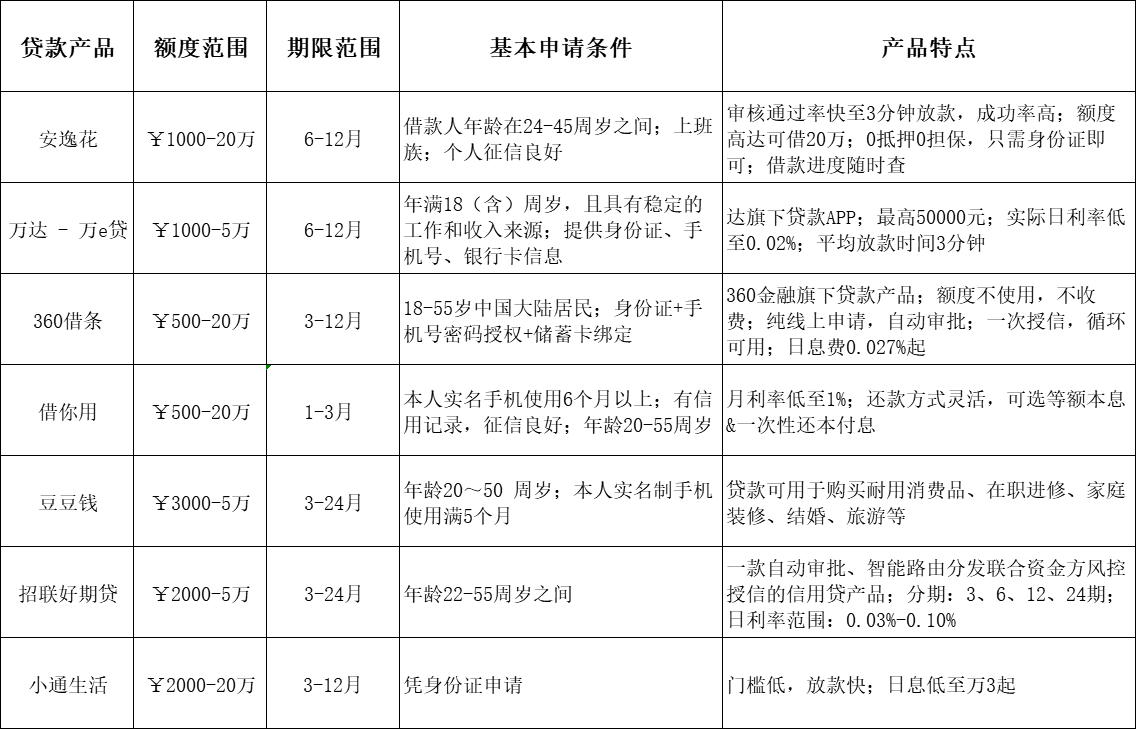 | 贷款产品 | 额度范围 | 期限范围 | 基本申请条件 | 产品特点 |
|---|---|---|---|---|
| 安逸花 | ￥1000-20万 | 6-12月 | 借款人年龄在24-45周岁之间；上班族；个人征信良好 | 审核通过率快至3分钟放款，成功率高；额度高达可借20万；0抵押0担保，只需身份证即可；借款进度随时查 |
| 万达 - 万e贷 | ￥1000-5万 | 6-12月 | 年满18（含）周岁，且具有稳定的工作和收入来源；提供身份证、手机号、银行卡信息 | 达旗下贷款APP；最高50000元；实际日利率低至0.02%；平均放款时间3分钟 |
| 360借条 | ￥500-20万 | 3-12月 | 18-55岁中国大陆居民；身份证+手机号密码授权+储蓄卡绑定 | 360金融旗下贷款产品；额度不使用，不收费；纯线上申请，自动审批；一次授信，循环可用；日息费0.027%起 |
| 借你用 | ￥500-20万 | 1-3月 | 本人实名手机使用6个月以上；有信用记录，征信良好；年龄20-55周岁 | 月利率低至1%；还款方式灵活，可选等额本息&一次性还本付息 |
| 豆豆钱 | ￥3000-5万 | 3-24月 | 年龄20～50 周岁；本人实名制手机使用满5个月 | 贷款可用于购买耐用消费品、在职进修、家庭装修、结婚、旅游等 |
| 招联好期贷 | ￥2000-5万 | 3-24月 | 年龄22-55周岁之间 | 一款自动审批、智能路由分发联合资金方风控授信的信用贷产品；分期：3、6、12、24期；日利率范围：0.03%-0.10% |
| 小通生活 | ￥2000-20万 | 3-12月 | 凭身份证申请 | 门槛低，放款快；日息低至万3起 |